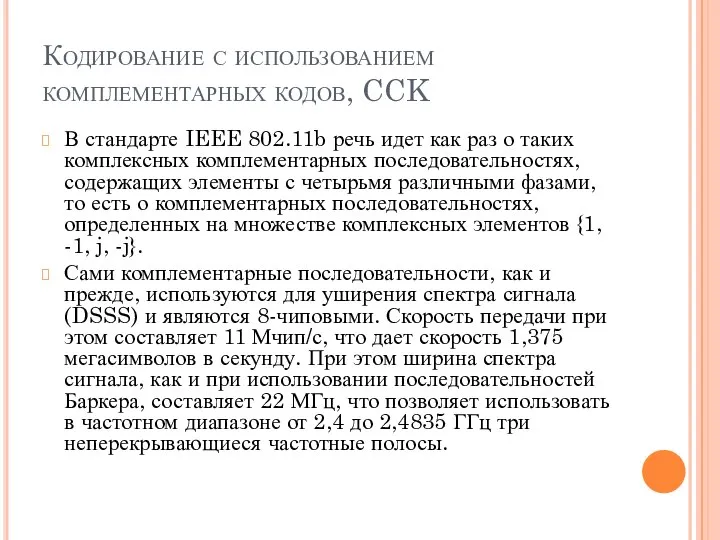 Кодирование с использованием комплементарных кодов, CCK

В стандарте IEEE 802.11b речь идет как раз о таких комплексных комплементарных последовательностях, содержащих элементы с четырьмя различными фазами, то есть о комплементарных последовательностях, определенных на множестве комплексных элементов {1, -1, j, -j}.

Сами комплементарные последовательности, как и прежде, используются для уширения спектра сигнала (DSSS) и являются 8-чиповыми. Скорость передачи при этом составляет 11 Мчип/с, что дает скорость 1,375 мегасимволов в секунду. При этом ширина спектра сигнала, как и при использовании последовательностей Баркера, составляет 22 МГц, что позволяет использовать в частотном диапазоне от 2,4 до 2,4835 ГГц три неперекрывающиеся частотные полосы.